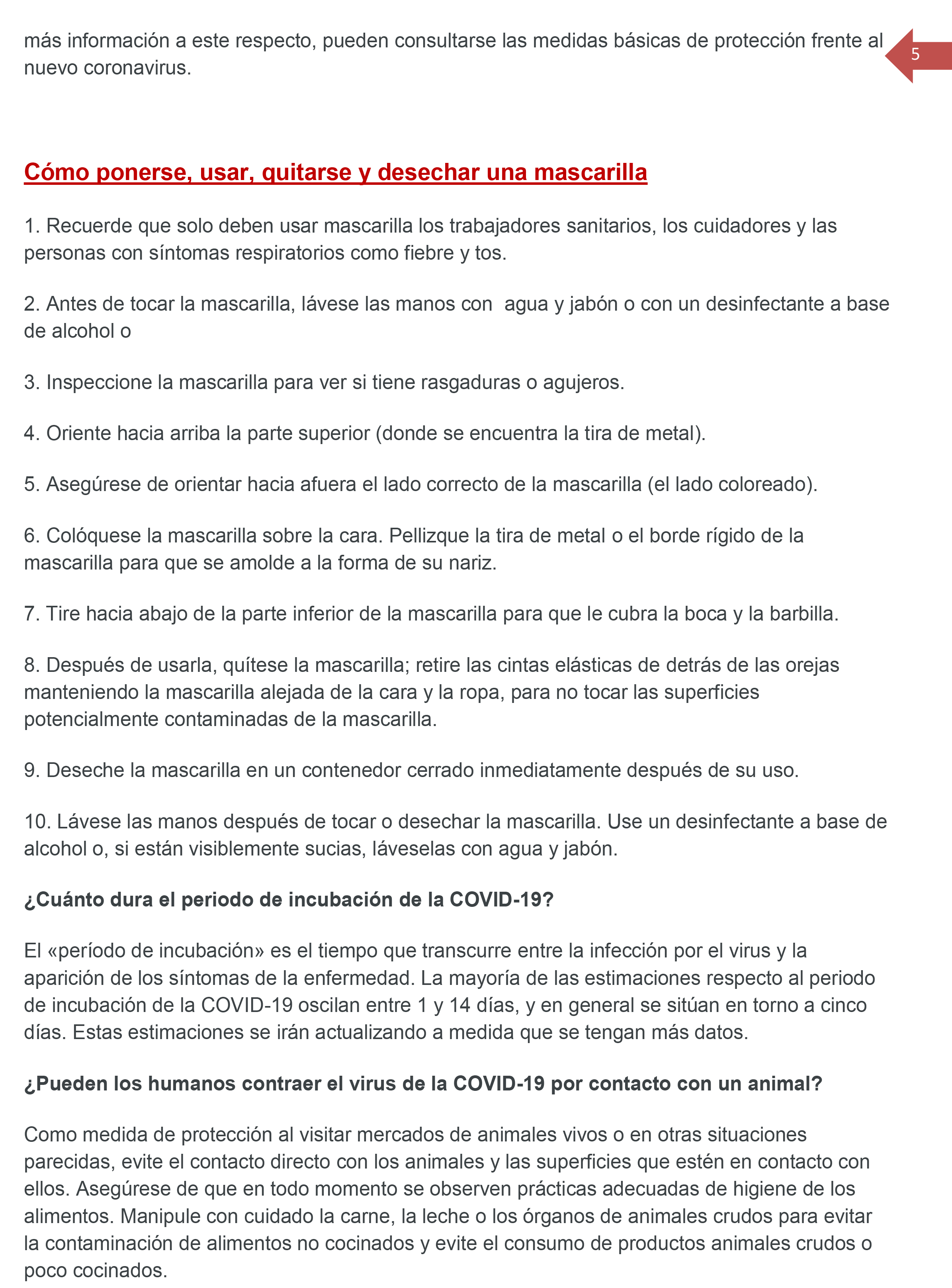 más información a este respecto, pueden consultarse las medidas básicas de protección frente al nuevo coronavirus.

5

Cómo ponerse, usar, quitarse y desechar una mascarilla

1. Recuerde que solo deben usar mascarilla los trabajadores sanitarios, los cuidadores y las personas con síntomas respiratorios como fiebre y tos.

2. Antes de tocar la mascarilla, lávese las manos con agua y jabón o con un desinfectante a base de alcohol o

3. Inspeccione la mascarilla para ver si tiene rasgaduras o agujeros.

4. Oriente hacia arriba la parte superior (donde se encuentra la tira de metal).

5. Asegúrese de orientar hacia afuera el lado correcto de la mascarilla (el lado coloreado).

6. Colóquese la mascarilla sobre la cara. Pellizque la tira de metal o el borde rígido de la mascarilla para que se amolde a la forma de su nariz.

7. Tire hacia abajo de la parte inferior de la mascarilla para que le cubra la boca y la barbilla.

8. Después de usarla, quítese la mascarilla; retire las cintas elásticas de detrás de las orejas manteniendo la mascarilla alejada de la cara y la ropa, para no tocar las superficies potencialmente contaminadas de la mascarilla.

9. Deseche la mascarilla en un contenedor cerrado inmediatamente después de su uso.

10. Lávese las manos después de tocar o desechar la mascarilla. Use un desinfectante a base de alcohol o, si están visiblemente sucias, láveselas con agua y jabón.

¿Cuánto dura el periodo de incubación de la COVID-19?

El «período de incubación» es el tiempo que transcurre entre la infección por el virus y la aparición de los síntomas de la enfermedad. La mayoría de las estimaciones respecto al periodo de incubación de la COVID-19 oscilan entre 1 y 14 días, y en general se sitúan en torno a cinco días. Estas estimaciones se irán actualizando a medida que se tengan más datos.

¿Pueden los humanos contraer el virus de la COVID-19 por contacto con un animal?

Como medida de protección al visitar mercados de animales vivos o en otras situaciones parecidas, evite el contacto directo con los animales y las superficies que estén en contacto con ellos. Asegúrese de que en todo momento se observen prácticas adecuadas de higiene de los alimentos. Manipule con cuidado la carne, la leche o los órganos de animales crudos para evitar la contaminación de alimentos no cocinados y evite el consumo de productos animales crudos o poco cocinados.